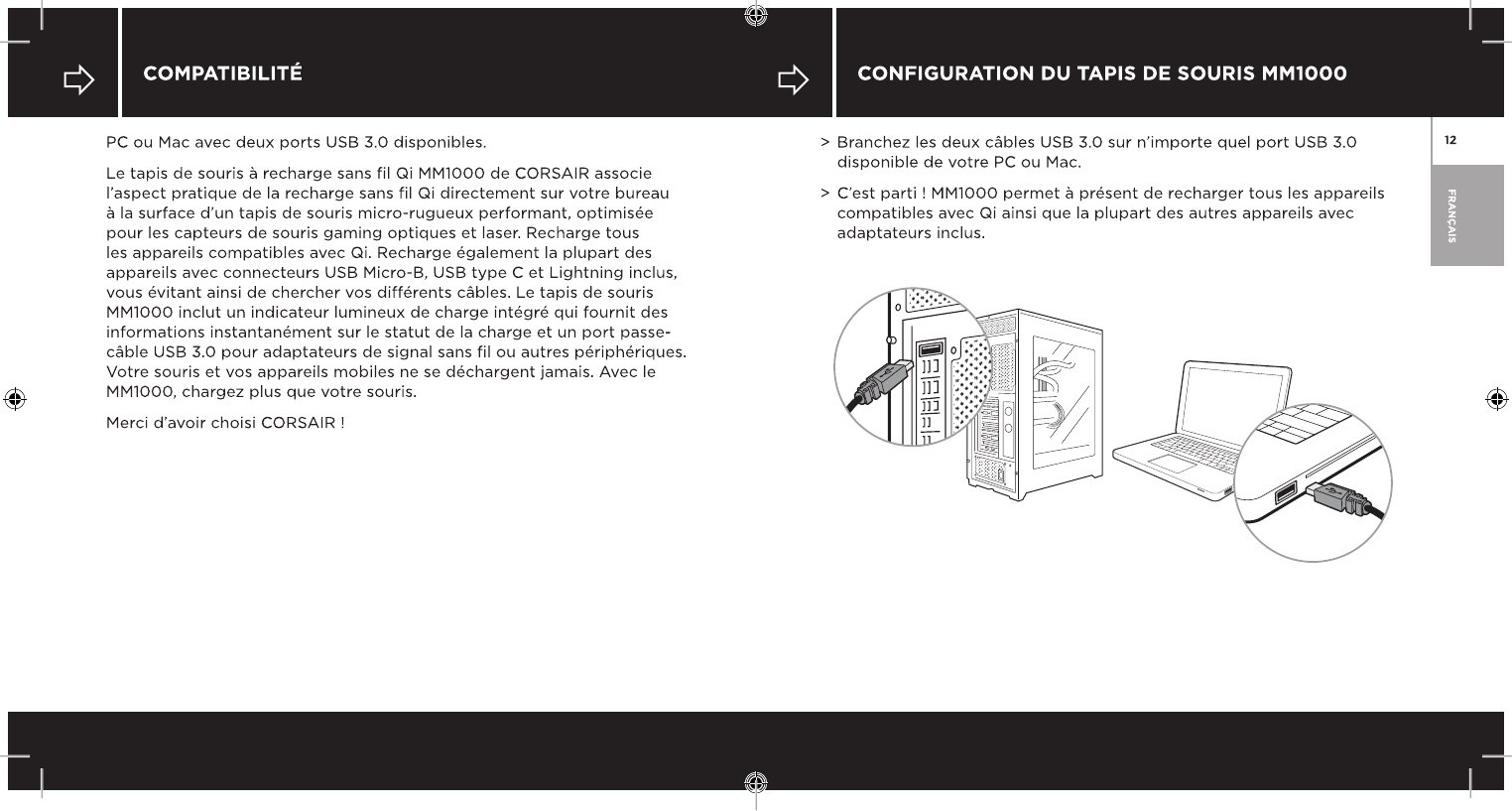 COMPATIBILITÉ

PC ou Mac avec deux ports USB 3.0 disponibles.

Le tapis de souris à recharge sans fil Qi MM1000 de CORSAIR associe l'aspect pratique de la recharge sans fil Qi directement sur votre bureau à la surface d'un tapis de souris micro-rugueux performant, optimisée pour les capteurs de souris gaming optiques et laser. Recharge tous les appareils compatibles avec Qi. Recharge également la plupart des appareils avec connecteurs USB Micro-B, USB type C et Lightning inclus, vous évitant ainsi de chercher vos différents câbles. Le tapis de souris MM1000 inclut un indicateur lumineux de charge intégré qui fournit des informations instantanément sur le statut de la charge et un port passe-câble USB 3.0 pour adaptateurs de signal sans fil ou autres périphériques. Votre souris et vos appareils mobiles ne se déchargent jamais. Avec le MM1000, chargez plus que votre souris.

Merci d'avoir choisi CORSAIR !

CONFIGURATION DU TAPIS DE SOURIS MM1000

> Branchez les deux câbles USB 3.0 sur n'importe quel port USB 3.0 disponible de votre PC ou Mac.

> C'est parti ! MM1000 permet à présent de recharger tous les appareils compatibles avec Qi ainsi que la plupart des autres appareils avec adaptateurs inclus.

12

FRANÇAIS